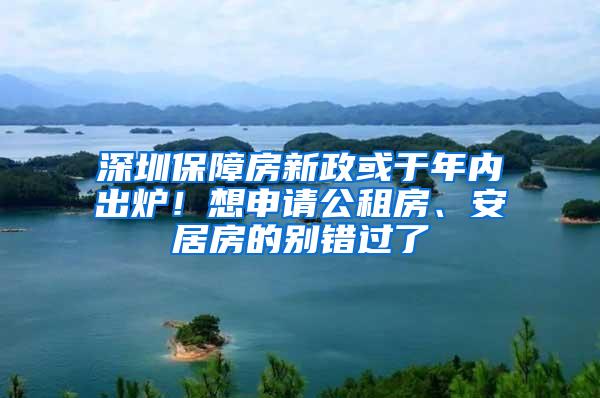 深圳保障房新政或于年内出炉！想申请公租房、安居房的别错过了